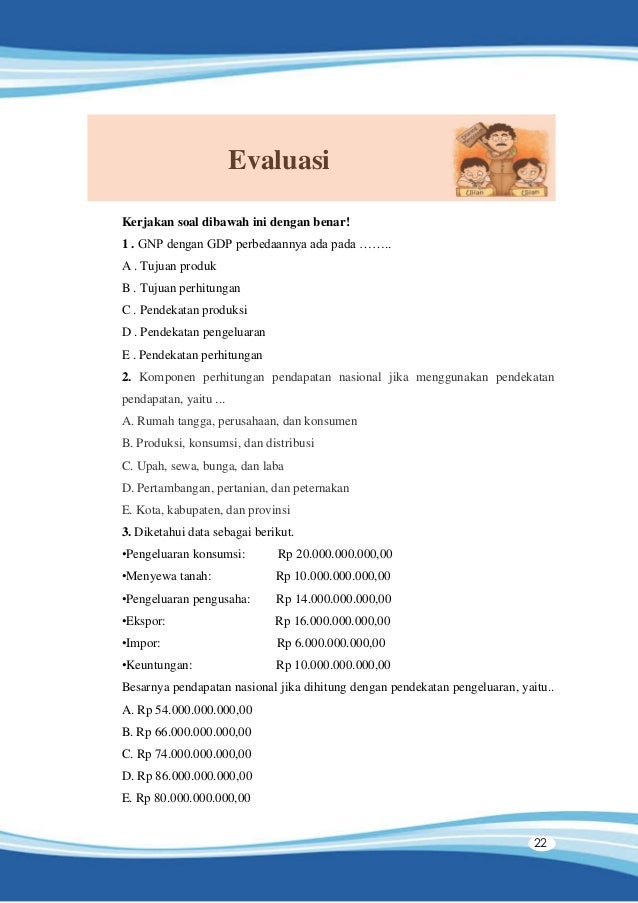 Evaluasi

Ujian Ujian

Kerjakan soal dibawah ini dengan benar!

1 . GNP dengan GDP perbedaannya ada pada ……..

A . Tujuan produk

B . Tujuan perhitungan

C . Pendekatan produksi

D . Pendekatan pengeluaran

E . Pendekatan perhitungan

2. Komponen perhitungan pendapatan nasional jika menggunakan pendekatan pendapatan, yaitu ...

A. Rumah tangga, perusahaan, dan konsumen

B. Produksi, konsumsi, dan distribusi

C. Upah, sewa, bunga, dan laba

D. Pertambangan, pertanian, dan peternakan

E. Kota, kabupaten, dan provinsi

3. Diketahui data sebagai berikut.

•Pengeluaran konsumsi: Rp 20.000.000.000,00

•Menyewa tanah: Rp 10.000.000.000,00

•Pengeluaran pengusaha: Rp 14.000.000.000,00

•Ekspor: Rp 16.000.000.000,00

•Impor: Rp 6.000.000.000,00

•Keuntungan: Rp 10.000.000.000,00

Besarnya pendapatan nasional jika dihitung dengan pendekatan pengeluaran, yaitu..

A. Rp 54.000.000.000,00

B. Rp 66.000.000.000,00

C. Rp 74.000.000.000,00

D. Rp 86.000.000.000,00

E. Rp 80.000.000.000,00

22